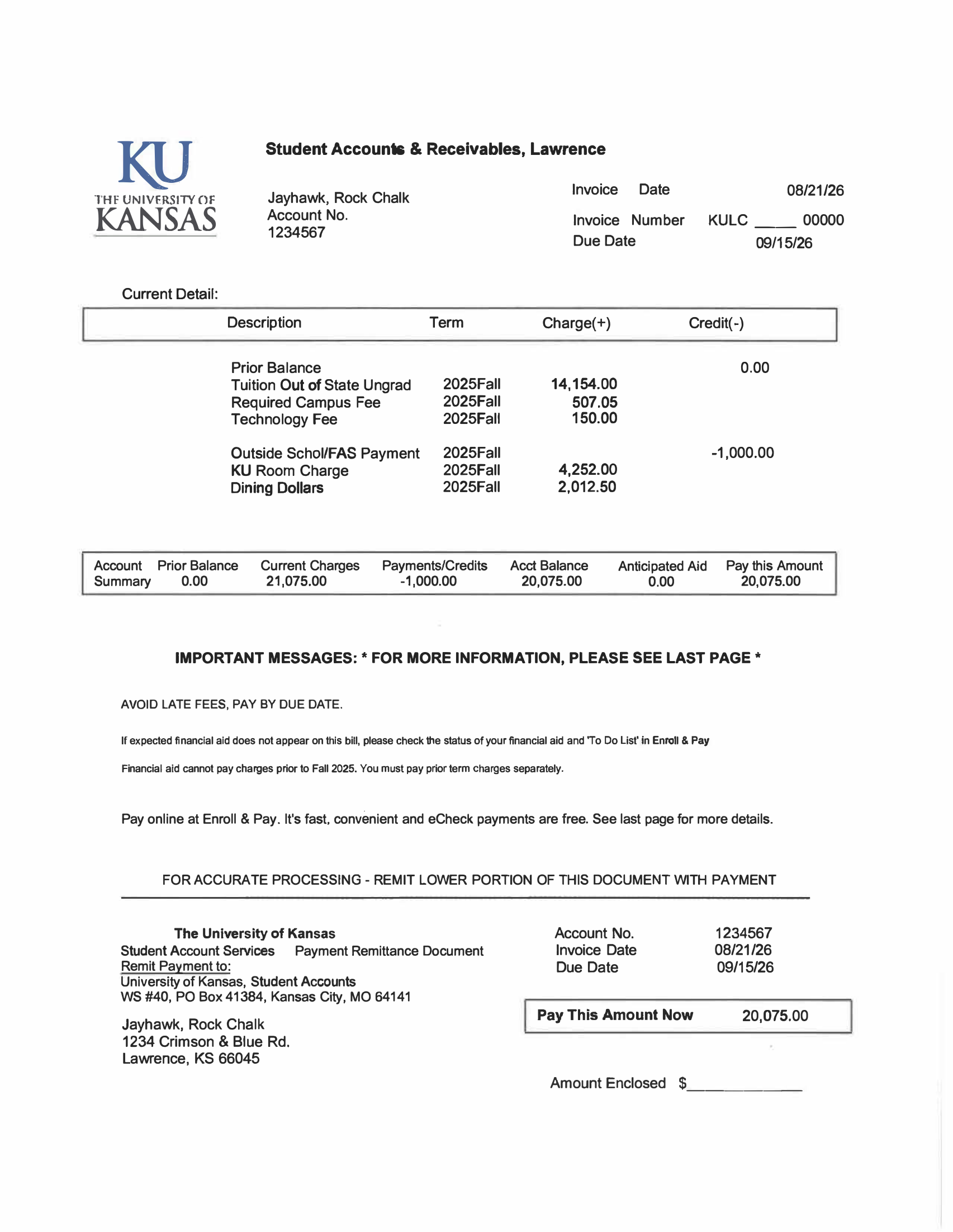 KU
THE UNIVERSITY OF
KANSAS

Student Accounts & Receivables, Lawrence

Jayhawk, Rock Chalk
Account No.
1234567

Invoice Date 08/21/26
Invoice Number KULC ____ 00000
Due Date 09/15/26

Current Detail:

| Description | Term | Charge(+) | Credit(-) |
|---|---|---|---|
| Prior Balance | | | 0.00 |
| Tuition Out of State Ungrad | 2025Fall | 14,154.00 | |
| Required Campus Fee | 2025Fall | 507.05 | |
| Technology Fee | 2025Fall | 150.00 | |
| Outside Schol/FAS Payment | 2025Fall | | -1,000.00 |
| KU Room Charge | 2025Fall | 4,252.00 | |
| Dining Dollars | 2025Fall | 2,012.50 | |

| Account Summary | Prior Balance | Current Charges | Payments/Credits | Acct Balance | Anticipated Aid | Pay this Amount |
|---|---|---|---|---|---|---|
| | 0.00 | 21,075.00 | -1,000.00 | 20,075.00 | 0.00 | 20,075.00 |

IMPORTANT MESSAGES: * FOR MORE INFORMATION, PLEASE SEE LAST PAGE *

AVOID LATE FEES, PAY BY DUE DATE.

If expected financial aid does not appear on this bill, please check the status of your financial aid and 'To Do List' in Enroll & Pay

Financial aid cannot pay charges prior to Fall 2025. You must pay prior term charges separately.

Pay online at Enroll & Pay. It's fast, convenient and eCheck payments are free. See last page for more details.

FOR ACCURATE PROCESSING - REMIT LOWER PORTION OF THIS DOCUMENT WITH PAYMENT

The University of Kansas
Student Account Services Payment Remittance Document
Remit Payment to:
University of Kansas, Student Accounts
WS #40, PO Box 41384, Kansas City, MO 64141

Jayhawk, Rock Chalk
1234 Crimson & Blue Rd.
Lawrence, KS 66045

Account No. 1234567
Invoice Date 08/21/26
Due Date 09/15/26

Pay This Amount Now 20,075.00

Amount Enclosed $____